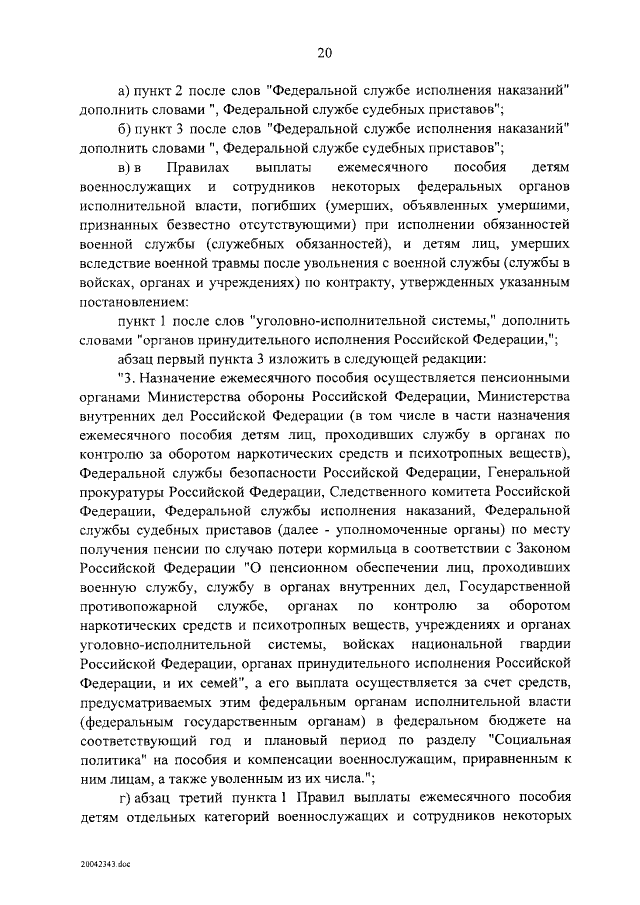 20

а) пункт 2 после слов "Федеральной службе исполнения наказаний" дополнить словами ", Федеральной службе судебных приставов";

б) пункт 3 после слов "Федеральной службе исполнения наказаний" дополнить словами ", Федеральной службе судебных приставов";

в) в Правилах выплаты ежемесячного пособия детям военнослужащих и сотрудников некоторых федеральных органов исполнительной власти, погибших (умерших, объявленных умершими, признанных безвестно отсутствующими) при исполнении обязанностей военной службы (служебных обязанностей), и детям лиц, умерших вследствие военной травмы после увольнения с военной службы (службы в войсках, органах и учреждениях) по контракту, утвержденных указанным постановлением:

пункт 1 после слов "уголовно-исполнительной системы," дополнить словами "органов принудительного исполнения Российской Федерации,";

абзац первый пункта 3 изложить в следующей редакции:

"3. Назначение ежемесячного пособия осуществляется пенсионными органами Министерства обороны Российской Федерации, Министерства внутренних дел Российской Федерации (в том числе в части назначения ежемесячного пособия детям лиц, проходивших службу в органах по контролю за оборотом наркотических средств и психотропных веществ), Федеральной службы безопасности Российской Федерации, Генеральной прокуратуры Российской Федерации, Следственного комитета Российской Федерации, Федеральной службы исполнения наказаний, Федеральной службы судебных приставов (далее - уполномоченные органы) по месту получения пенсии по случаю потери кормильца в соответствии с Законом Российской Федерации "О пенсионном обеспечении лиц, проходивших военную службу, службу в органах внутренних дел, Государственной противопожарной службе, органах по контролю за оборотом наркотических средств и психотропных веществ, учреждениях и органах уголовно-исполнительной системы, войсках национальной гвардии Российской Федерации, органах принудительного исполнения Российской Федерации, и их семей", а его выплата осуществляется за счет средств, предусматриваемых этим федеральным органам исполнительной власти (федеральным государственным органам) в федеральном бюджете на соответствующий год и плановый период по разделу "Социальная политика" на пособия и компенсации военнослужащим, приравненным к ним лицам, а также уволенным из их числа.";

г) абзац третий пункта 1 Правил выплаты ежемесячного пособия детям отдельных категорий военнослужащих и сотрудников некоторых

20042343.doc